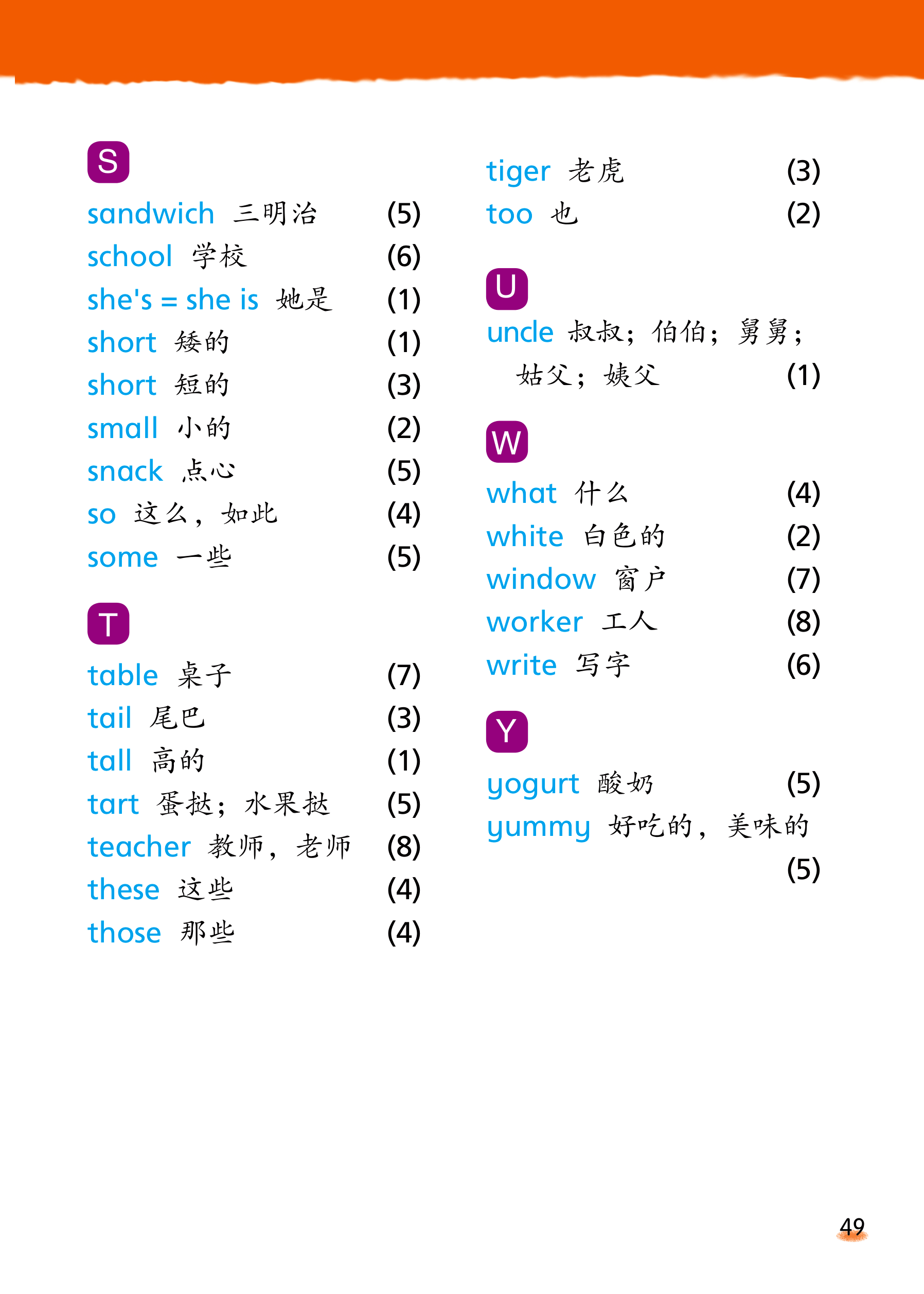 S

sandwich 三明治 (5)
school 学校 (6)
she's = she is 她是 (1)
short 矮的 (1)
short 短的 (3)
small 小的 (2)
snack 点心 (5)
so 这么，如此 (4)
some 一些 (5)

T

table 桌子 (7)
tail 尾巴 (3)
tall 高的 (1)
tart 蛋挞；水果挞 (5)
teacher 教师，老师 (8)
these 这些 (4)
those 那些 (4)
tiger 老虎 (3)
too 也 (2)

U

uncle 叔叔；伯伯；舅舅；姑父；姨父 (1)

W

what 什么 (4)
white 白色的 (2)
window 窗户 (7)
worker 工人 (8)
write 写字 (6)

Y

yogurt 酸奶 (5)
yummy 好吃的，美味的 (5)

49